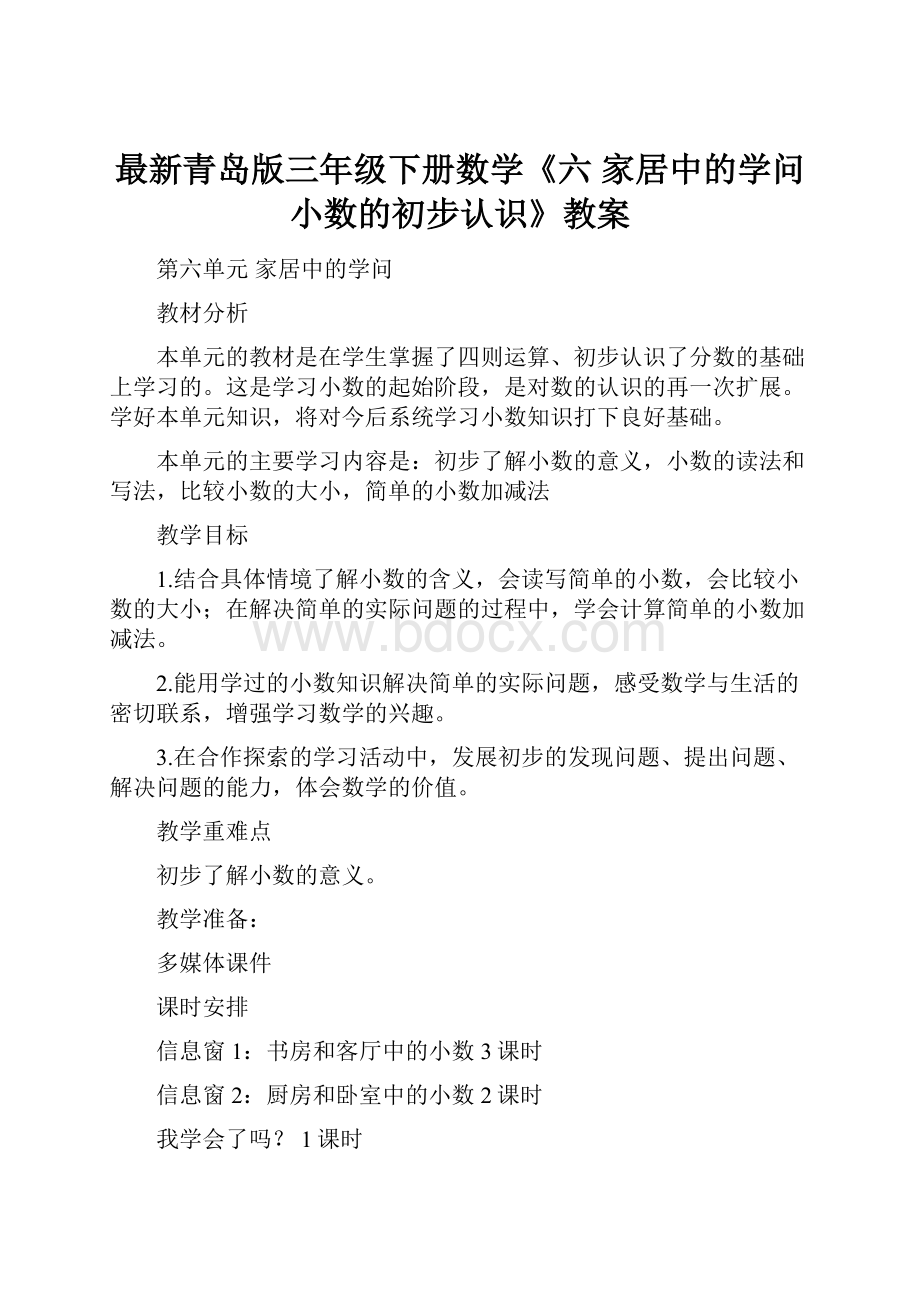 最新青岛版三年级下册数学《六 家居中的学问 小数的初步认识》教案

第六单元 家居中的学问

教材分析

本单元的教材是在学生掌握了四则运算、初步认识了分数的基础上学习的。这是学习小数的起始阶段，是对数的认识的再一次扩展。学好本单元知识，将对今后系统学习小数知识打下良好基础。

本单元的主要学习内容是：初步了解小数的意义，小数的读法和写法，比较小数的大小，简单的小数加减法

教学目标

1.结合具体情境了解小数的含义，会读写简单的小数，会比较小数的大小；在解决简单的实际问题的过程中，学会计算简单的小数加减法。

www.bdocx.com

2.能用学过的小数知识解决简单的实际问题，感受数学与生活的密切联系，增强学习数学的兴趣。

3.在合作探索的学习活动中，发展初步的发现问题、提出问题、解决问题的能力，体会数学的价值。

教学重难点

初步了解小数的意义。

教学准备：

多媒体课件

课时安排

信息窗 1：书房和客厅中的小数 3 课时

信息窗 2：厨房和卧室中的小数 2 课时

我学会了吗？ 1 课时